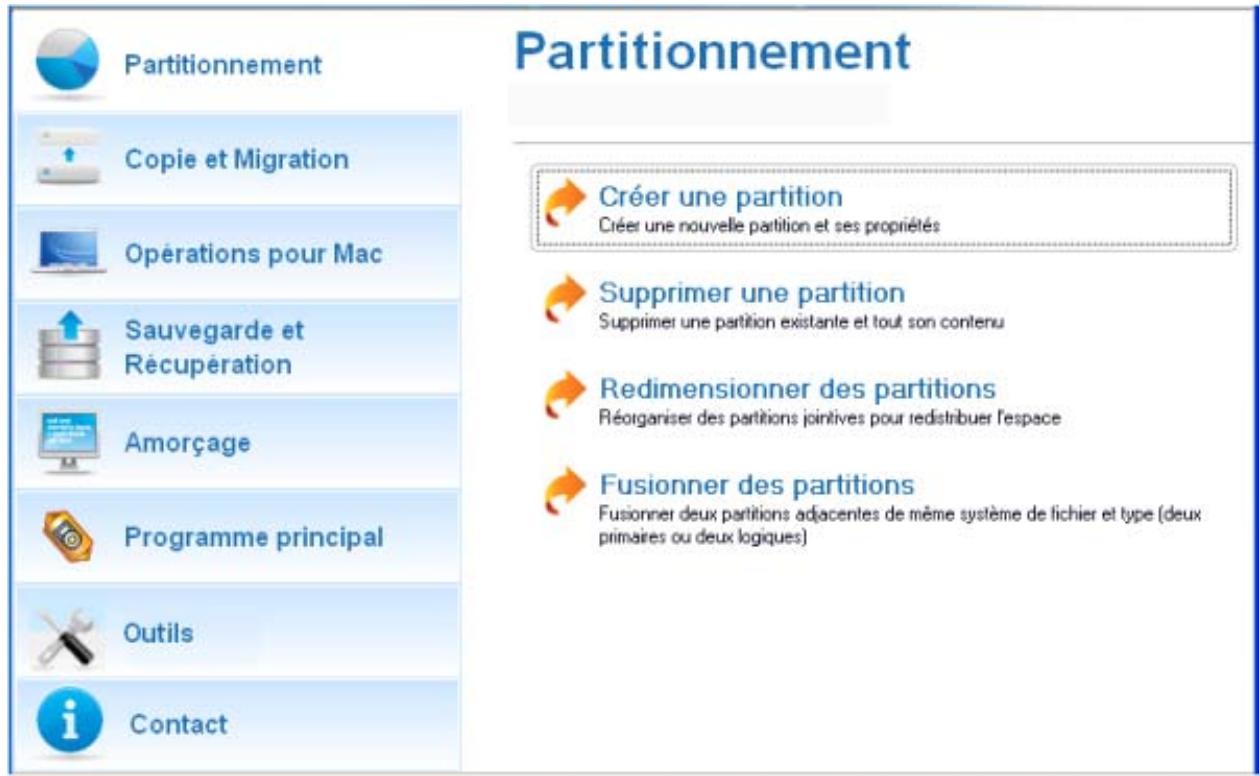 Partitionnement

Copie et Migration

Opérations pour Mac

Sauvegarde et Récupération

Amorçage

Programme principal

Outils

Contact

Partitionnement

Créer une partition
Créer une nouvelle partition et ses propriétés

Supprimer une partition
Supprimer une partition existante et tout son contenu

Redimensionner des partitions
Réorganiser des partitions jointives pour redistribuer l'espace

Fusionner des partitions
Fusionner deux partitions adjacentes de même système de fichier et type (deux primaires ou deux logiques)